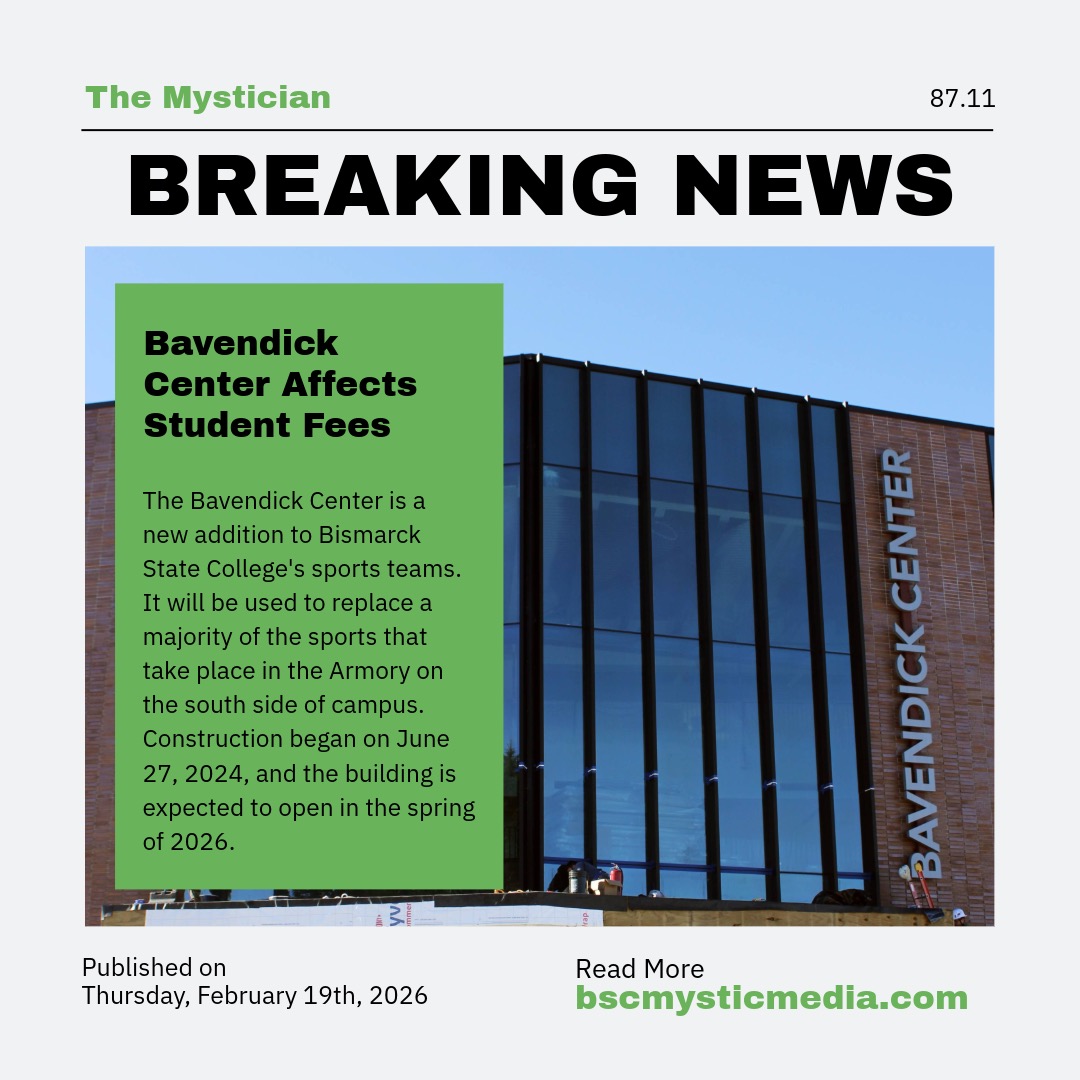 The Mystician

87.11

BREAKING NEWS

Bavendick Center Affects Student Fees

The Bavendick Center is a new addition to Bismarck State College's sports teams. It will be used to replace a majority of the sports that take place in the Armory on the south side of campus. Construction began on June 27, 2024, and the building is expected to open in the spring of 2026.

BAVENDICK CENTER

Published on
Thursday, February 19th, 2026

Read More
bscmysticmedia.com